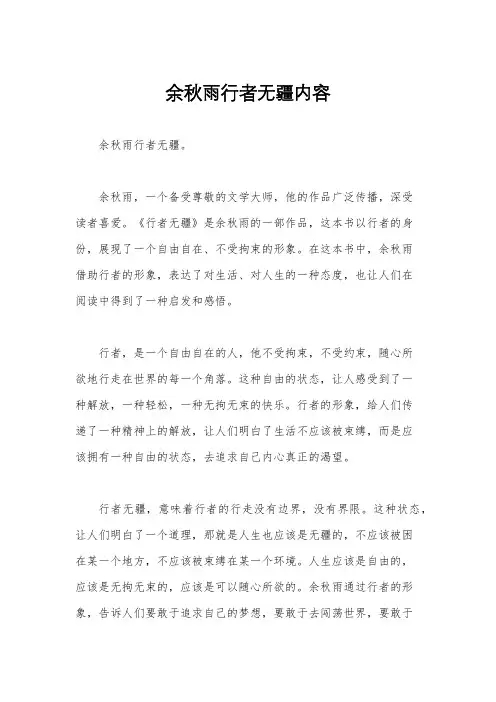 余秋雨行者无疆内容

余秋雨行者无疆。

余秋雨，一个备受尊敬的文学大师，他的作品广泛传播，深受读者喜爱。《行者无疆》是余秋雨的一部作品，这本书以行者的身份，展现了一个自由自在、不受拘束的形象。在这本书中，余秋雨借助行者的形象，表达了对生活、对人生的一种态度，也让人们在阅读中得到了一种启发和感悟。

行者，是一个自由自在的人，他不受拘束，不受约束，随心所欲地行走在世界的每一个角落。这种自由的状态，让人感受到了一种解放，一种轻松，一种无拘无束的快乐。行者的形象，给人们传递了一种精神上的解放，让人们明白了生活不应该被束缚，而是应该拥有一种自由的状态，去追求自己内心真正的渴望。

行者无疆，意味着行者的行走没有边界，没有界限。这种状态，让人们明白了一个道理，那就是人生也应该是无疆的，不应该被困在某一个地方，不应该被束缚在某一个环境。人生应该是自由的，应该是无拘无束的，应该是可以随心所欲的。余秋雨通过行者的形象，告诉人们要敢于追求自己的梦想，要敢于去闯荡世界，要敢于